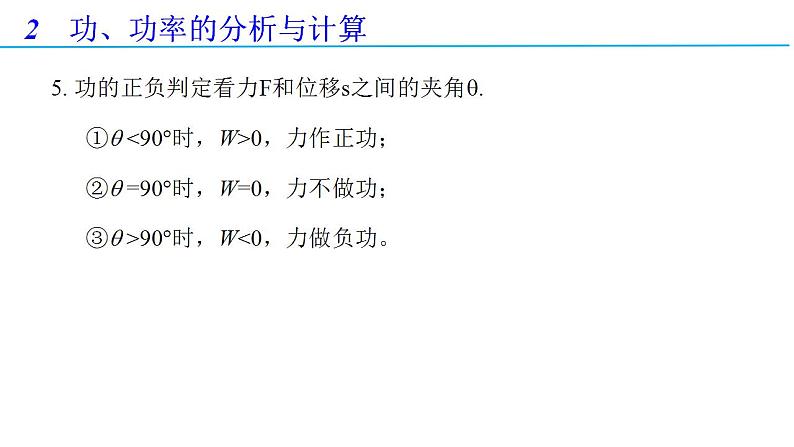 2 功、功率的分析与计算

5. 功的正负判定看力F和位移s之间的夹角θ.

①$\theta<90°$时，$W>0$，力作正功；

②$\theta=90°$时，$W=0$，力不做功；

③$\theta>90°$时，$W<0$，力做负功。